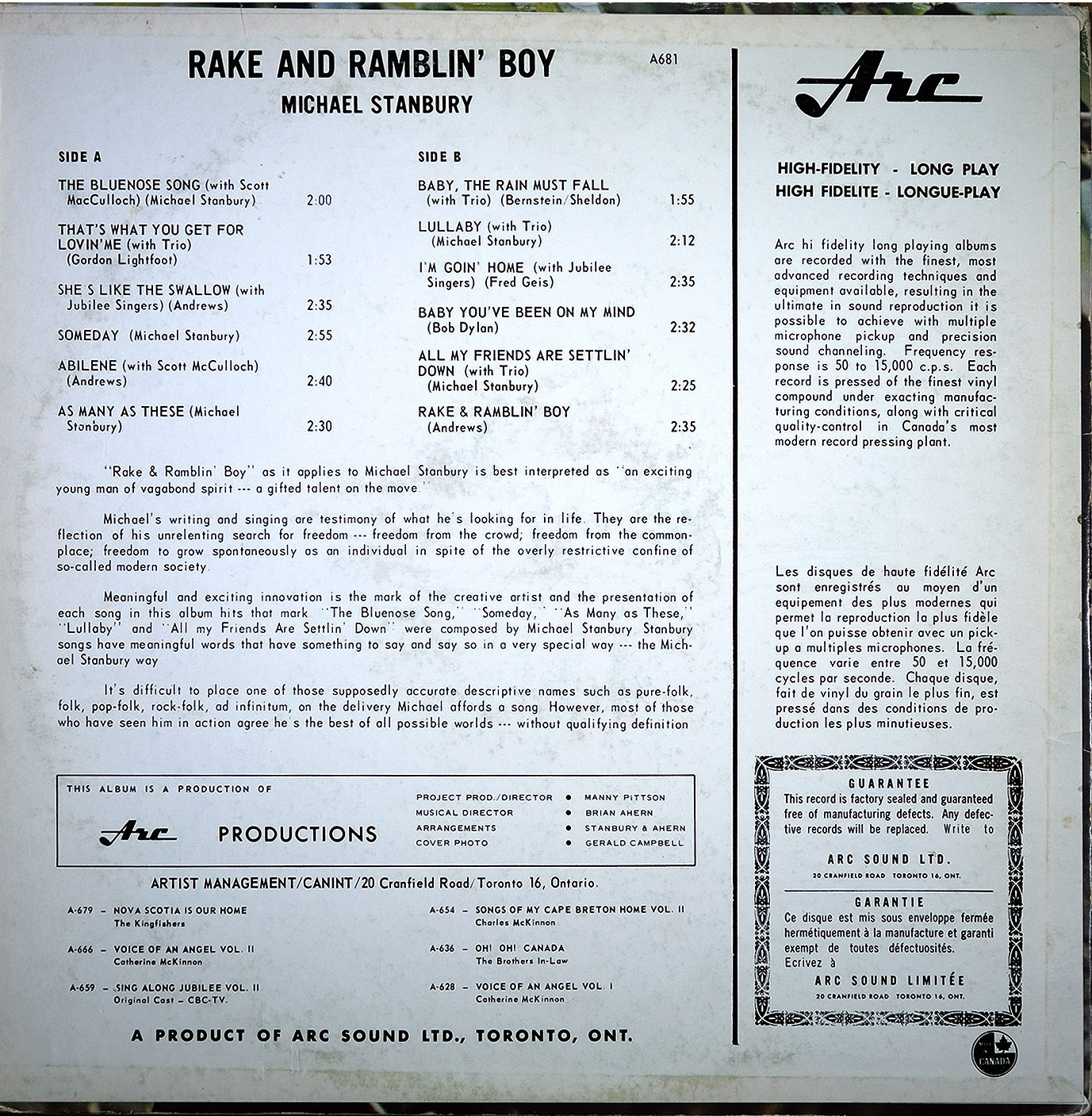 RAKE AND RAMBLIN' BOY

A681

MICHAEL STANBURY

SIDE A

THE BLUENOSE SONG (with Scott MacCulloch) (Michael Stanbury) 2:00

THAT'S WHAT YOU GET FOR LOVIN'ME (with Trio) (Gordon Lightfoot) 1:53

SHE S LIKE THE SWALLOW (with Jubilee Singers) (Andrews) 2:35

SOMEDAY (Michael Stanbury) 2:55

ABILENE (with Scott McCulloch) (Andrews) 2:40

AS MANY AS THESE (Michael Stanbury) 2:30

SIDE B

BABY, THE RAIN MUST FALL (with Trio) (Bernstein/Sheldon) 1:55

LULLABY (with Trio) (Michael Stanbury) 2:12

I'M GOIN' HOME (with Jubilee Singers) (Fred Geis) 2:35

BABY YOU'VE BEEN ON MY MIND (Bob Dylan) 2:32

ALL MY FRIENDS ARE SETTLIN' DOWN (with Trio) (Michael Stanbury) 2:25

RAKE & RAMBLIN' BOY (Andrews) 2:35

"Rake & Ramblin' Boy" as it applies to Michael Stanbury is best interpreted as "an exciting young man of vagabond spirit --- a gifted talent on the move"

Michael's writing and singing are testimony of what he's looking for in life. They are the reflection of his unrelenting search for freedom --- freedom from the crowd; freedom from the commonplace; freedom to grow spontaneously as an individual in spite of the overly restrictive confine of so-called modern society.

Meaningful and exciting innovation is the mark of the creative artist and the presentation of each song in this album hits that mark "The Bluenose Song," "Someday," "As Many as These," "Lullaby" and "All my Friends Are Settlin' Down" were composed by Michael Stanbury. Stanbury songs have meaningful words that have something to say and say so in a very special way --- the Michael Stanbury way

It's difficult to place one of those supposedly accurate descriptive names such as pure-folk, folk, pop-folk, rock-folk, ad infinitum, on the delivery Michael affords a song. However, most of those who have seen him in action agree he's the best of all possible worlds --- without qualifying definition

THIS ALBUM IS A PRODUCTION OF

Arc PRODUCTIONS

PROJECT PROD./DIRECTOR • MANNY PITTSON
MUSICAL DIRECTOR • BRIAN AHERN
ARRANGEMENTS • STANBURY & AHERN
COVER PHOTO • GERALD CAMPBELL

ARTIST MANAGEMENT/CANINT/20 Cranfield Road/Toronto 16, Ontario.

A-679 – NOVA SCOTIA IS OUR HOME
The Kingfishers

A-666 – VOICE OF AN ANGEL VOL. II
Catherine McKinnon

A-659 – SING ALONG JUBILEE VOL. II
Original Cast – CBC-TV.

A-654 – SONGS OF MY CAPE BRETON HOME VOL. II
Charles McKinnon

A-636 – OH! OH! CANADA
The Brothers In-Law

A-628 – VOICE OF AN ANGEL VOL. I
Catherine McKinnon

A PRODUCT OF ARC SOUND LTD., TORONTO, ONT.

Arc

HIGH-FIDELITY - LONG PLAY
HIGH FIDELITE - LONGUE-PLAY

Arc hi fidelity long playing albums are recorded with the finest, most advanced recording techniques and equipment available, resulting in the ultimate in sound reproduction it is possible to achieve with multiple microphone pickup and precision sound channeling. Frequency response is 50 to 15,000 c.p.s. Each record is pressed of the finest vinyl compound under exacting manufacturing conditions, along with critical quality-control in Canada's most modern record pressing plant.

Les disques de haute fidélité Arc sont enregistrés au moyen d'un equipement des plus modernes qui permet la reproduction la plus fidèle que l'on puisse obtenir avec un pick-up a multiples microphones. La fréquence varie entre 50 et 15,000 cycles par seconde. Chaque disque, fait de vinyl du grain le plus fin, est pressé dans des conditions de production les plus minutieuses.

GUARANTEE
This record is factory sealed and guaranteed free of manufacturing defects. Any defective records will be replaced. Write to
ARC SOUND LTD.
20 CRANFIELD ROAD TORONTO 16, ONT.

GARANTIE
Ce disque est mis sous enveloppe fermée hermétiquement à la manufacture et garanti exempt de toutes défectuosités. Ecrivez à
ARC SOUND LIMITÉE
20 CRANFIELD ROAD TORONTO 16, ONT.

CANADA